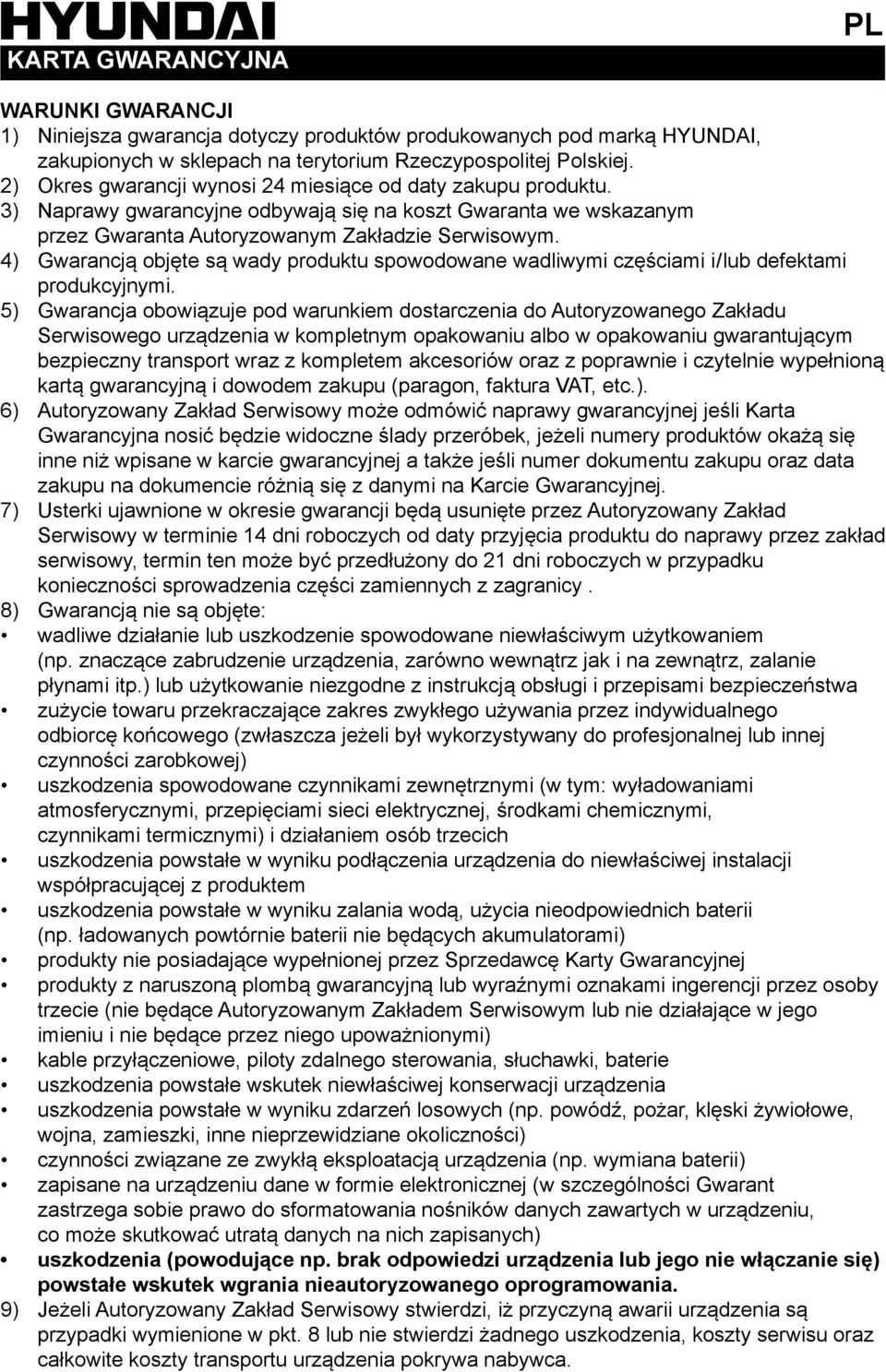 HYUNDAI

PL

KARTA GWARANCYJNA

WARUNKI GWARANCJI
1) Niniejsza gwarancja dotyczy produktów produkowanych pod marką HYUNDAI, zakupionych w sklepach na terytorium Rzeczypospolitej Polskiej.
2) Okres gwarancji wynosi 24 miesiące od daty zakupu produktu.
3) Naprawy gwarancyjne odbywają się na koszt Gwaranta we wskazanym przez Gwaranta Autoryzowanym Zakładzie Serwisowym.
4) Gwarancją objęte są wady produktu spowodowane wadliwymi częściami i/lub defektami produkcyjnymi.
5) Gwarancja obowiązuje pod warunkiem dostarczenia do Autoryzowanego Zakładu Serwisowego urządzenia w kompletnym opakowaniu albo w opakowaniu gwarantującym bezpieczny transport wraz z kompletem akcesoriów oraz z poprawnie i czytelnie wypełnioną kartą gwarancyjną i dowodem zakupu (paragon, faktura VAT, etc.).
6) Autoryzowany Zakład Serwisowy może odmówić naprawy gwarancyjnej jeśli Karta Gwarancyjna nosić będzie widoczne ślady przeróbek, jeżeli numery produktów okażą się inne niż wpisane w karcie gwarancyjnej a także jeśli numer dokumentu zakupu oraz data zakupu na dokumencie różnią się z danymi na Karcie Gwarancyjnej.
7) Usterki ujawnione w okresie gwarancji będą usunięte przez Autoryzowany Zakład Serwisowy w terminie 14 dni roboczych od daty przyjęcia produktu do naprawy przez zakład serwisowy, termin ten może być przedłużony do 21 dni roboczych w przypadku konieczności sprowadzenia części zamiennych z zagranicy .
8) Gwarancją nie są objęte:
• wadliwe działanie lub uszkodzenie spowodowane niewłaściwym użytkowaniem (np. znaczące zabrudzenie urządzenia, zarówno wewnątrz jak i na zewnątrz, zalanie płynami itp.) lub użytkowanie niezgodne z instrukcją obsługi i przepisami bezpieczeństwa
• zużycie towaru przekraczające zakres zwykłego używania przez indywidualnego odbiorcę końcowego (zwłaszcza jeżeli był wykorzystywany do profesjonalnej lub innej czynności zarobkowej)
• uszkodzenia spowodowane czynnikami zewnętrznymi (w tym: wyładowaniami atmosferycznymi, przepięciami sieci elektrycznej, środkami chemicznymi, czynnikami termicznymi) i działaniem osób trzecich
• uszkodzenia powstałe w wyniku podłączenia urządzenia do niewłaściwej instalacji współpracującej z produktem
• uszkodzenia powstałe w wyniku zalania wodą, użycia nieodpowiednich baterii (np. ładowanych powtórnie baterii nie będących akumulatorami)
• produkty nie posiadające wypełnionej przez Sprzedawcę Karty Gwarancyjnej
• produkty z naruszoną plombą gwarancyjną lub wyraźnymi oznakami ingerencji przez osoby trzecie (nie będące Autoryzowanym Zakładem Serwisowym lub nie działające w jego imieniu i nie będące przez niego upoważnionymi)
• kable przyłączeniowe, piloty zdalnego sterowania, słuchawki, baterie
• uszkodzenia powstałe wskutek niewłaściwej konserwacji urządzenia
• uszkodzenia powstałe w wyniku zdarzeń losowych (np. powódź, pożar, klęski żywiołowe, wojna, zamieszki, inne nieprzewidziane okoliczności)
• czynności związane ze zwykłą eksploatacją urządzenia (np. wymiana baterii)
• zapisane na urządzeniu dane w formie elektronicznej (w szczególności Gwarant zastrzega sobie prawo do sformatowania nośników danych zawartych w urządzeniu, co może skutkować utratą danych na nich zapisanych)
• uszkodzenia (powodujące np. brak odpowiedzi urządzenia lub jego nie włączanie się) powstałe wskutek wgrania nieautoryzowanego oprogramowania.
9) Jeżeli Autoryzowany Zakład Serwisowy stwierdzi, iż przyczyną awarii urządzenia są przypadki wymienione w pkt. 8 lub nie stwierdzi żadnego uszkodzenia, koszty serwisu oraz całkowite koszty transportu urządzenia pokrywa nabywca.